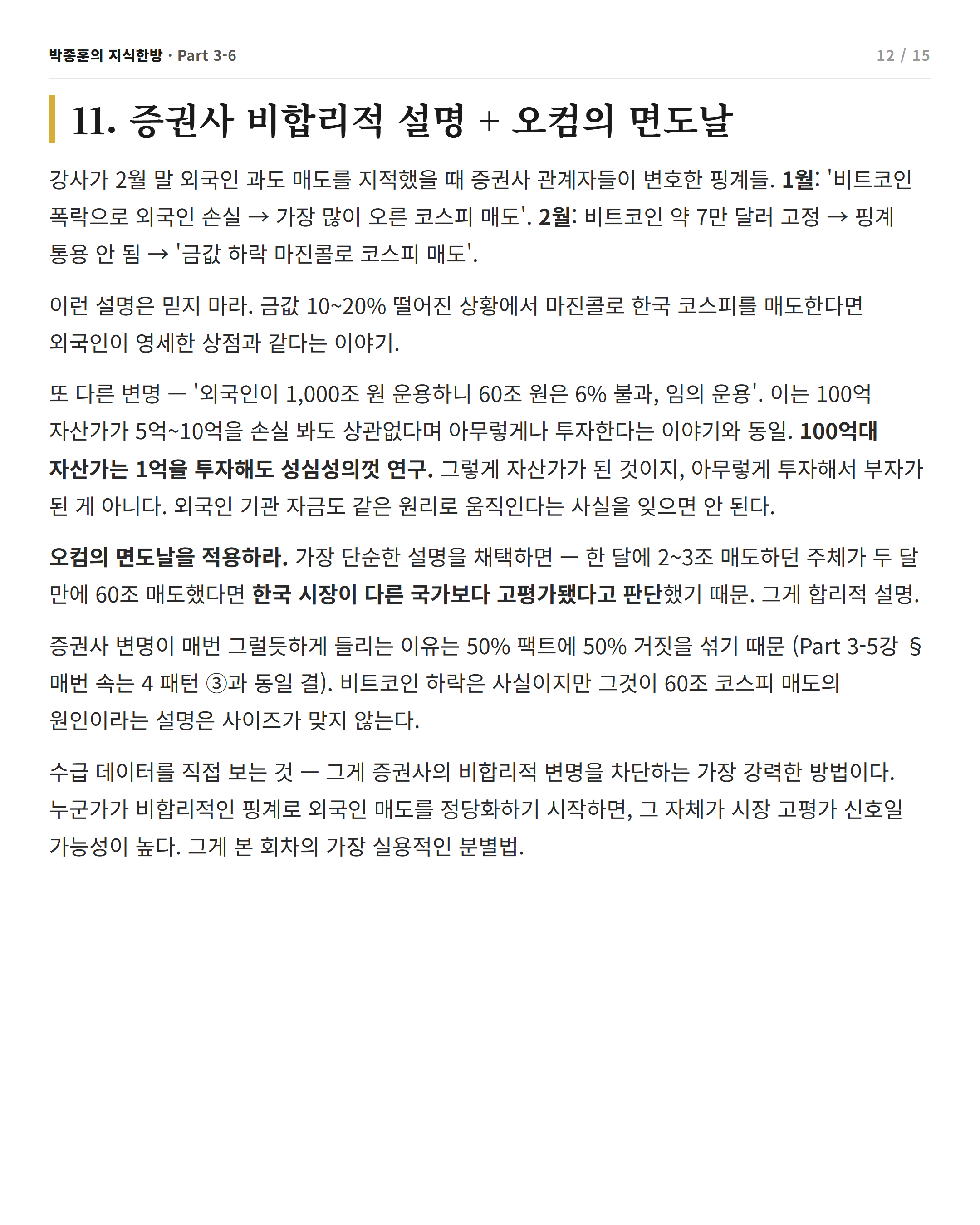 박종훈의 지식한방 · Part 3-6

12 / 15

11. 증권사 비합리적 설명 + 오컴의 면도날

강사가 2월 말 외국인 과도 매도를 지적했을 때 증권사 관계자들이 변호한 핑계들. 1월: '비트코인 폭락으로 외국인 손실 → 가장 많이 오른 코스피 매도'. 2월: 비트코인 약 7만 달러 고정 → 핑계 통용 안 됨 → '금값 하락 마진콜로 코스피 매도'.

이런 설명은 믿지 마라. 금값 10~20% 떨어진 상황에서 마진콜로 한국 코스피를 매도한다면 외국인이 영세한 상점과 같다는 이야기.

또 다른 변명 — '외국인이 1,000조 원 운용하니 60조 원은 6% 불과, 임의 운용'. 이는 100억 자산가가 5억~10억을 손실 봐도 상관없다며 아무렇게나 투자한다는 이야기와 동일. 100억대 자산가는 1억을 투자해도 성심성의껏 연구. 그렇게 자산가가 된 것이지, 아무렇게 투자해서 부자가 된 게 아니다. 외국인 기관 자금도 같은 원리로 움직인다는 사실을 잊으면 안 된다.

오컴의 면도날을 적용하라. 가장 단순한 설명을 채택하면 — 한 달에 2~3조 매도하던 주체가 두 달 만에 60조 매도했다면 한국 시장이 다른 국가보다 고평가됐다고 판단했기 때문. 그게 합리적 설명.

증권사 변명이 매번 그럴듯하게 들리는 이유는 50% 팩트에 50% 거짓을 섞기 때문 (Part 3-5강 § 매번 속는 4 패턴 ③과 동일 결). 비트코인 하락은 사실이지만 그것이 60조 코스피 매도의 원인이라는 설명은 사이즈가 맞지 않는다.

수급 데이터를 직접 보는 것 — 그게 증권사의 비합리적 변명을 차단하는 가장 강력한 방법이다. 누군가가 비합리적인 핑계로 외국인 매도를 정당화하기 시작하면, 그 자체가 시장 고평가 신호일 가능성이 높다. 그게 본 회차의 가장 실용적인 분별법.